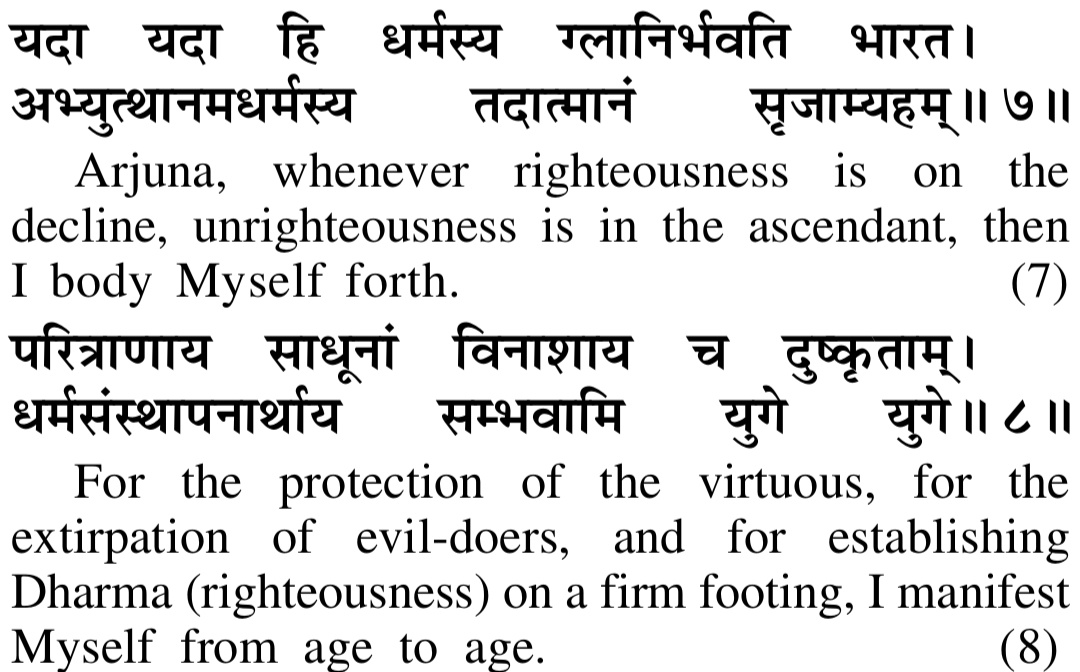 यदा यदा हि धर्मस्य ग्लानिर्भवति भारत।
अभ्युत्थानमधर्मस्य तदात्मानं सृजाम्यहम्॥ ७॥

Arjuna, whenever righteousness is on the decline, unrighteousness is in the ascendant, then I body Myself forth. (7)

परित्राणाय साधूनां विनाशाय च दुष्कृताम्।
धर्मसंस्थापनार्थाय सम्भवामि युगे युगे॥ ८॥

For the protection of the virtuous, for the extirpation of evil-doers, and for establishing Dharma (righteousness) on a firm footing, I manifest Myself from age to age. (8)